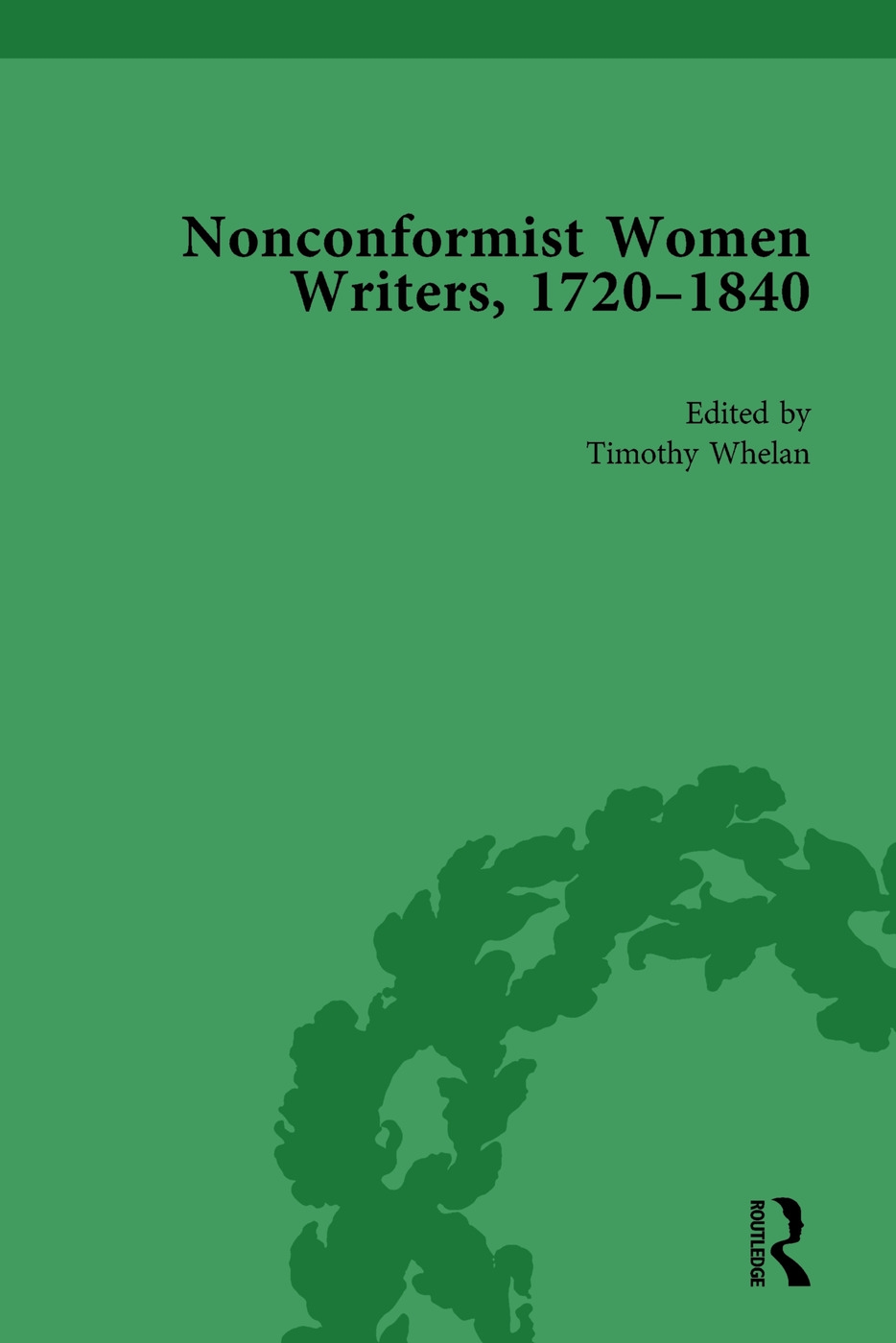 Nonconformist Women Writers, 1720–1840

Edited by
Timothy Whelan

ROUTLEDGE